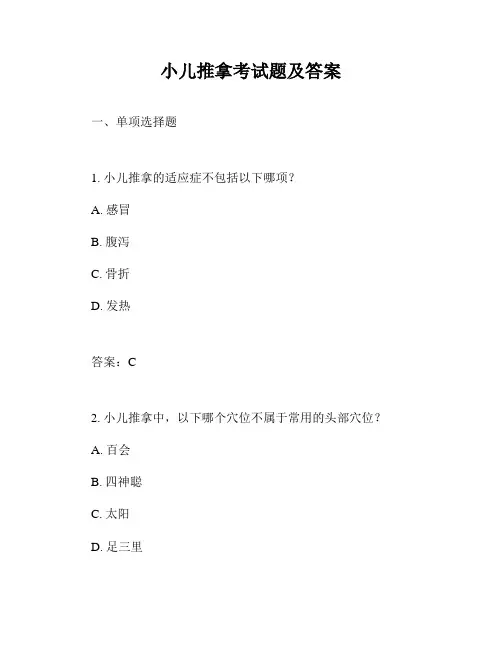 小儿推拿考试题及答案

一、单项选择题

1. 小儿推拿的适应症不包括以下哪项？

A. 感冒

B. 腹泻

C. 骨折

D. 发热

答案：C

2. 小儿推拿中，以下哪个穴位不属于常用的头部穴位？

A. 百会

B. 四神聪

C. 太阳

D. 足三里